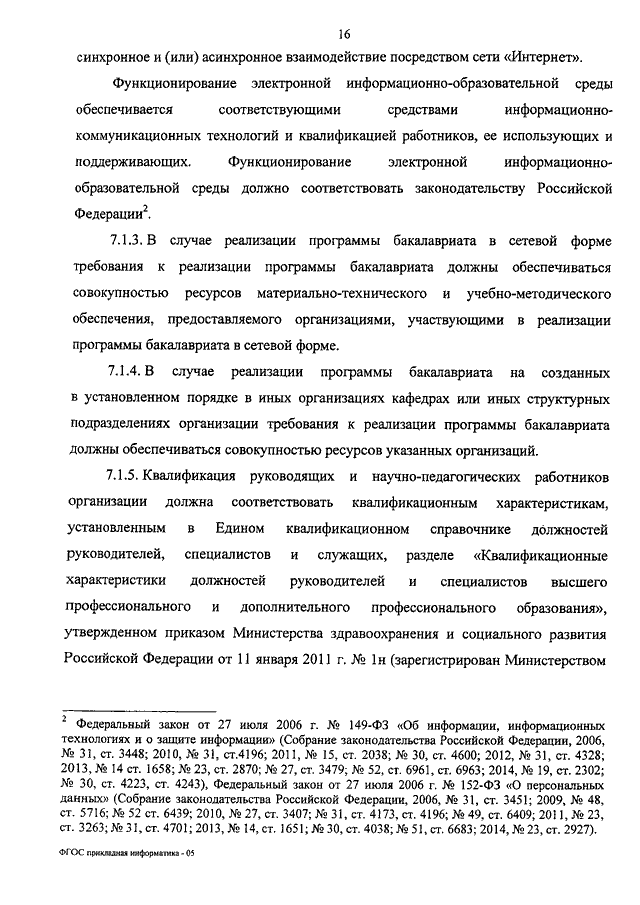 16

синхронное и (или) асинхронное взаимодействие посредством сети «Интернет».

Функционирование электронной информационно-образовательной среды обеспечивается соответствующими средствами информационно-коммуникационных технологий и квалификацией работников, ее использующих и поддерживающих. Функционирование электронной информационно-образовательной среды должно соответствовать законодательству Российской Федерации$^2$.

7.1.3. В случае реализации программы бакалавриата в сетевой форме требования к реализации программы бакалавриата должны обеспечиваться совокупностью ресурсов материально-технического и учебно-методического обеспечения, предоставляемого организациями, участвующими в реализации программы бакалавриата в сетевой форме.

7.1.4. В случае реализации программы бакалавриата на созданных в установленном порядке в иных организациях кафедрах или иных структурных подразделениях организации требования к реализации программы бакалавриата должны обеспечиваться совокупностью ресурсов указанных организаций.

7.1.5. Квалификация руководящих и научно-педагогических работников организации должна соответствовать квалификационным характеристикам, установленным в Едином квалификационном справочнике должностей руководителей, специалистов и служащих, разделе «Квалификационные характеристики должностей руководителей и специалистов высшего профессионального и дополнительного профессионального образования», утвержденном приказом Министерства здравоохранения и социального развития Российской Федерации от 11 января 2011 г. № 1н (зарегистрирован Министерством

$^2$ Федеральный закон от 27 июля 2006 г. № 149-ФЗ «Об информации, информационных технологиях и о защите информации» (Собрание законодательства Российской Федерации, 2006, № 31, ст. 3448; 2010, № 31, ст.4196; 2011, № 15, ст. 2038; № 30, ст. 4600; 2012, № 31, ст. 4328; 2013, № 14 ст. 1658; № 23, ст. 2870; № 27, ст. 3479; № 52, ст. 6961, ст. 6963; 2014, № 19, ст. 2302; № 30, ст. 4223, ст. 4243), Федеральный закон от 27 июля 2006 г. № 152-ФЗ «О персональных данных» (Собрание законодательства Российской Федерации, 2006, № 31, ст. 3451; 2009, № 48, ст. 5716; № 52 ст. 6439; 2010, № 27, ст. 3407; № 31, ст. 4173, ст. 4196; № 49, ст. 6409; 2011, № 23, ст. 3263; № 31, ст. 4701; 2013, № 14, ст. 1651; № 30, ст. 4038; № 51, ст. 6683; 2014, № 23, ст. 2927).

ФГОС прикладная информатика - 05